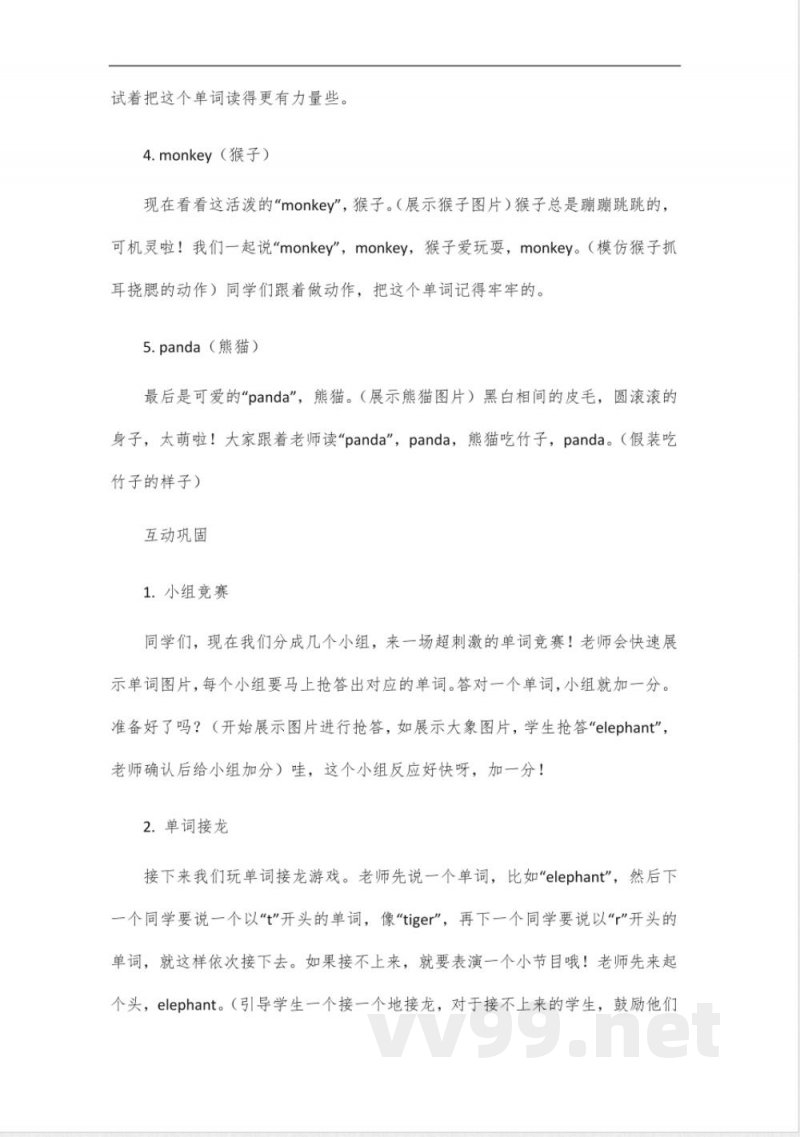 试着把这个单词读得更有力量些。

4. monkey（猴子）

现在看看这活泼的“monkey”，猴子。（展示猴子图片）猴子总是蹦蹦跳跳的，可机灵啦！我们一起说“monkey”，monkey，猴子爱玩耍，monkey。（模仿猴子抓耳挠腮的动作）同学们跟着做动作，把这个单词记得牢牢的。

5. panda（熊猫）

最后是可爱的“panda”，熊猫。（展示熊猫图片）黑白相间的皮毛，圆滚滚的身子，太萌啦！大家跟着老师读“panda”，panda，熊猫吃竹子，panda。（假装吃竹子的样子）

互动巩固

1. 小组竞赛

同学们，现在我们分成几个小组，来一场超刺激的单词竞赛！老师会快速展示单词图片，每个小组要马上抢答出对应的单词。答对一个单词，小组就加一分。准备好了吗？（开始展示图片进行抢答，如展示大象图片，学生抢答“elephant”，老师确认后给小组加分）哇，这个小组反应好快呀，加一分！

2. 单词接龙

接下来我们玩单词接龙游戏。老师先说一个单词，比如“elephant”，然后下一个同学要说一个以“t”开头的单词，像“tiger”，再下一个同学要说以“r”开头的单词，就这样依次接下去。如果接不上来，就要表演一个小节目哦！老师先来起个头，elephant。（引导学生一个接一个地接龙，对于接不上来的学生，鼓励他们

vv99.net